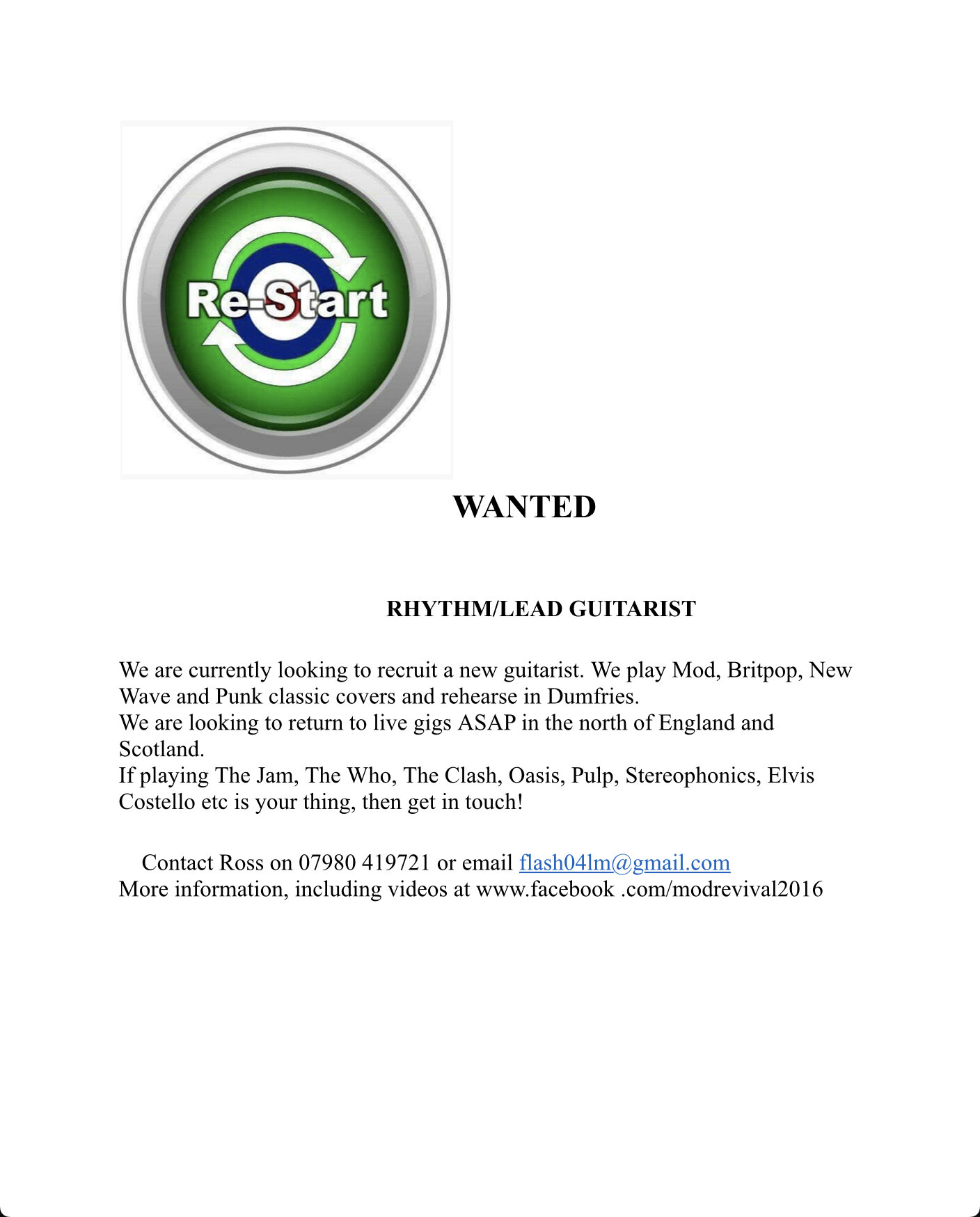 Re-Start

WANTED

RHYTHM/LEAD GUITARIST

We are currently looking to recruit a new guitarist. We play Mod, Britpop, New Wave and Punk classic covers and rehearse in Dumfries.
We are looking to return to live gigs ASAP in the north of England and Scotland.
If playing The Jam, The Who, The Clash, Oasis, Pulp, Stereophonics, Elvis Costello etc is your thing, then get in touch!

Contact Ross on 07980 419721 or email flash04lm@gmail.com
More information, including videos at www.facebook .com/modrevival2016